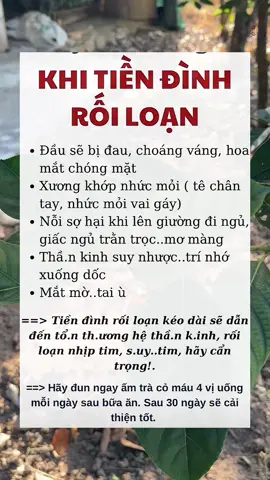 KHI TIỀN ĐÌNH RỐI LOẠN

• Đầu sẽ bị đau, choáng váng, hoa mắt chóng mặt
• Xương khớp nhức mỏi ( tê chân tay, nhức mỏi vai gáy)
• Nỗi sợ hại khi lên giường đi ngủ, giấc ngủ trằn trọc..mơ màng
• Thầ.n kinh suy nhược..trí nhớ xuống dốc
• Mắt mờ..tai ù

==> Tiền đình rối loạn kéo dài sẽ dẫn đến tổ.n th.ương hệ thầ.n k.inh, rối loạn nhịp tim, s.uy..tim, hãy cẩn trọng!.

==> Hãy đun ngay ấm trà cỏ máu 4 vị uống mỗi ngày sau bữa ăn. Sau 30 ngày sẽ cải thiện tốt.